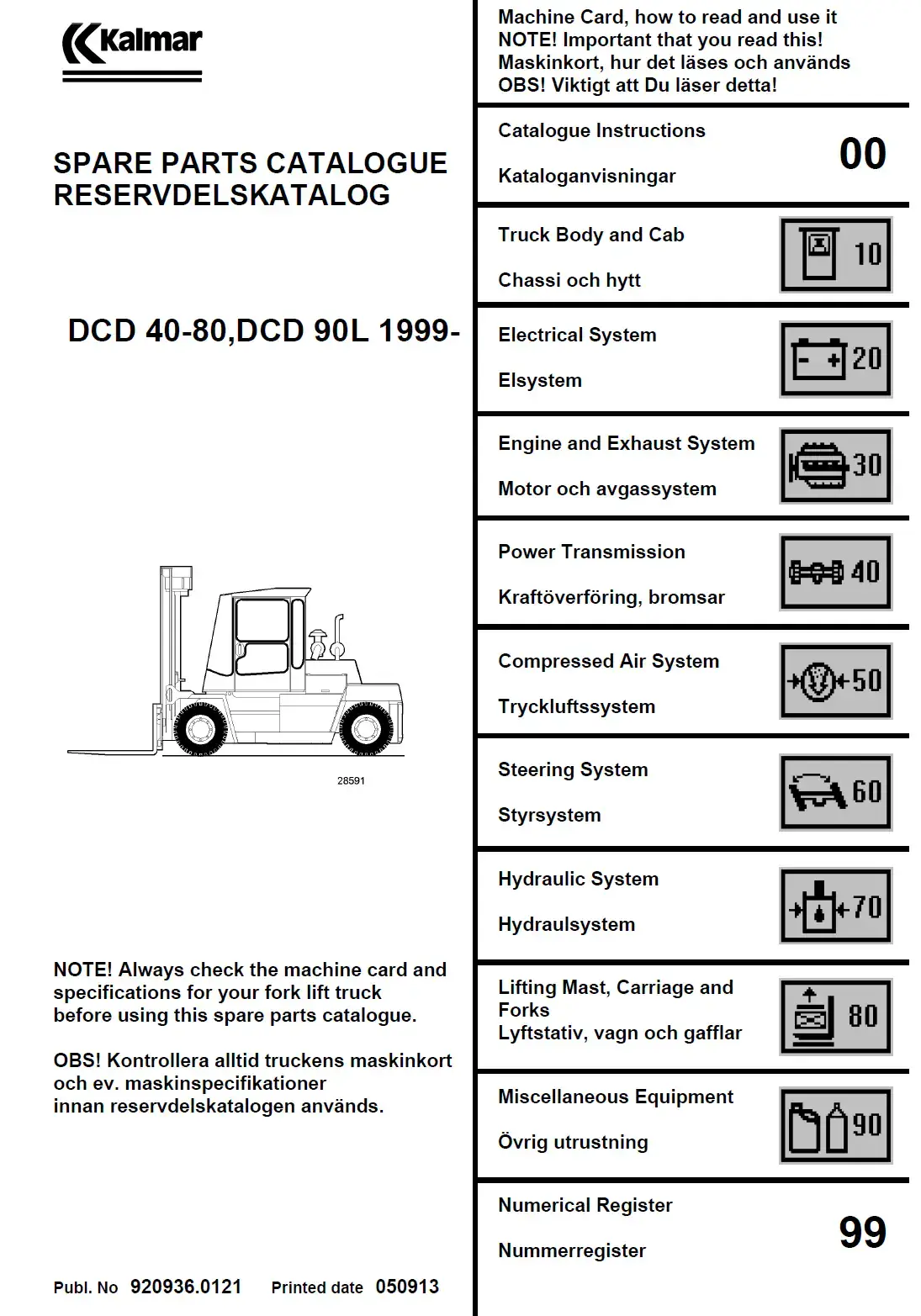 Kalmar

SPARE PARTS CATALOGUE
RESERVDELSKATALOG

DCD 40-80,DCD 90L 1999-

28591

NOTE! Always check the machine card and specifications for your fork lift truck before using this spare parts catalogue.

OBS! Kontrollera alltid truckens maskinkort och ev. maskinspecifikationer innan reservdelskatalogen används.

Publ. No 920936.0121 Printed date 050913

Machine Card, how to read and use it
NOTE! Important that you read this!
Maskinkort, hur det läses och används
OBS! Viktigt att Du läser detta!

Catalogue Instructions
Kataloganvisningar
00

Truck Body and Cab
Chassi och hytt
10

Electrical System
Elsystem
20

Engine and Exhaust System
Motor och avgassystem
30

Power Transmission
Kraftöverföring, bromsar
40

Compressed Air System
Tryckluftssystem
50

Steering System
Styrsystem
60

Hydraulic System
Hydraulsystem
70

Lifting Mast, Carriage and Forks
Lyftstativ, vagn och gafflar
80

Miscellaneous Equipment
Övrig utrustning
90

Numerical Register
Nummerregister
99